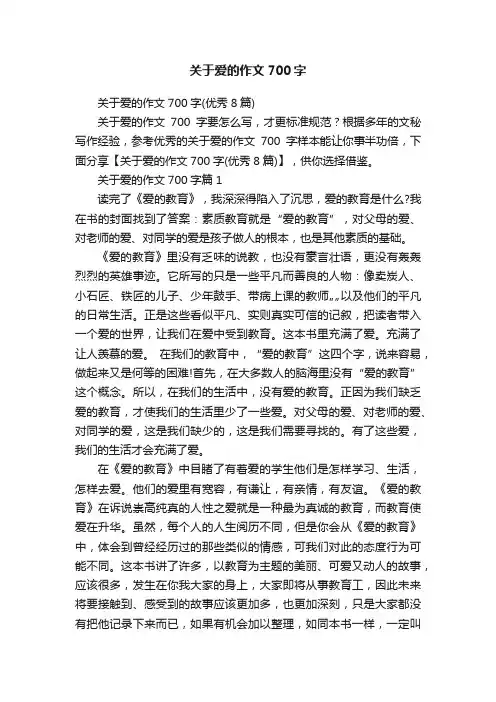 关于爱的作文 700 字

关于爱的作文 700 字(优秀 8 篇)

关于爱的作文 700 字要怎么写，才更标准规范？根据多年的文秘写作经验，参考优秀的关于爱的作文 700 字样本能让你事半功倍，下面分享【关于爱的作文 700 字(优秀 8 篇)】，供你选择借鉴。

关于爱的作文 700 字篇 1

读完了《爱的教育》，我深深得陷入了沉思，爱的教育是什么?我在书的封面找到了答案：素质教育就是“爱的教育”，对父母的爱、对老师的爱、对同学的爱是孩子做人的根本，也是其他素质的基础。

《爱的教育》里没有乏味的说教，也没有豪言壮语，更没有轰轰烈烈的英雄事迹。它所写的只是一些平凡而善良的人物：像卖炭人、小石匠、铁匠的儿子、少年鼓手、带病上课的教师„„以及他们的平凡的日常生活。正是这些看似平凡、实则真实可信的记叙，把读者带入一个爱的世界，让我们在爱中受到教育。这本书里充满了爱。充满了让人羡慕的爱。 在我们的教育中，“爱的教育”这四个字，说来容易，做起来又是何等的困难!首先，在大多数人的脑海里没有“爱的教育”这个概念。所以，在我们的生活中，没有爱的教育。正因为我们缺乏爱的教育，才使我们的生活里少了一些爱。对父母的爱、对老师的爱、对同学的爱，这是我们缺少的，这是我们需要寻找的。有了这些爱，我们的生活才会充满了爱。

在《爱的教育》中目睹了有着爱的学生他们是怎样学习、生活，怎样去爱。他们的爱里有宽容，有谦让，有亲情，有友谊。《爱的教育》在诉说崇高纯真的人性之爱就是一种最为真诚的教育，而教育使爱在升华。虽然，每个人的人生阅历不同，但是你会从《爱的教育》中，体会到曾经经历过的那些类似的情感，可我们对此的态度行为可能不同。这本书讲了许多，以教育为主题的美丽、可爱又动人的故事，应该很多，发生在你我大家的身上，大家即将从事教育工，因此未来将要接触到、感受到的故事应该更加多，也更加深刻，只是大家都没有把他记录下来而已，如果有机会加以整理，如同本书一样，一定叫